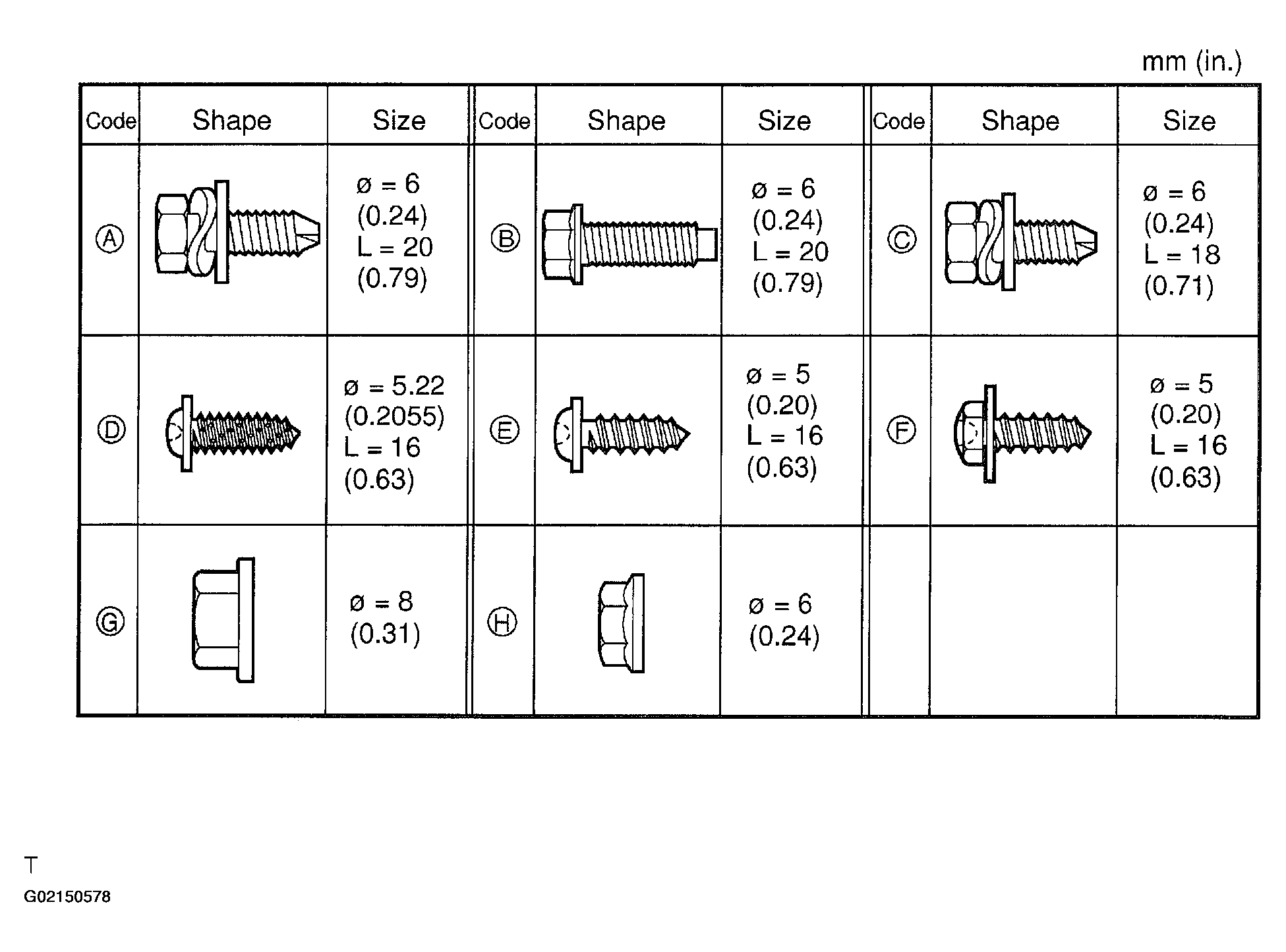 mm (in.)

| Code | Shape | Size | Code | Shape | Size | Code | Shape | Size |
|---|---|---|---|---|---|---|---|---|
| Ⓐ | | ø = 6 (0.24) L = 20 (0.79) | Ⓑ | | ø = 6 (0.24) L = 20 (0.79) | Ⓒ | | ø = 6 (0.24) L = 18 (0.71) |
| Ⓓ | | ø = 5.22 (0.2055) L = 16 (0.63) | Ⓔ | | ø = 5 (0.20) L = 16 (0.63) | Ⓕ | | ø = 5 (0.20) L = 16 (0.63) |
| Ⓖ | | ø = 8 (0.31) | Ⓗ | | ø = 6 (0.24) | | | |

T
G02150578